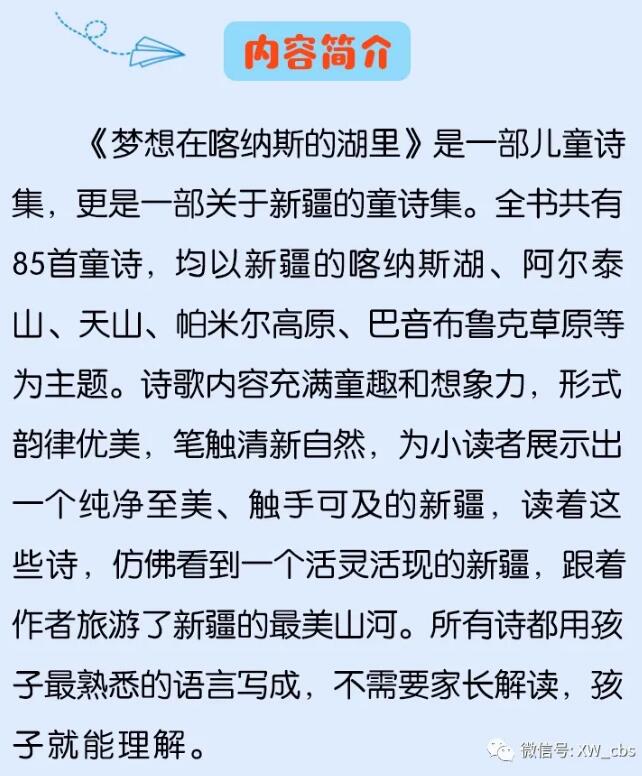 内容简介

《梦想在喀纳斯的湖里》是一部儿童诗集，更是一部关于新疆的童诗集。全书共有85首童诗，均以新疆的喀纳斯湖、阿尔泰山、天山、帕米尔高原、巴音布鲁克草原等为主题。诗歌内容充满童趣和想象力，形式韵律优美，笔触清新自然，为小读者展示出一个纯净至美、触手可及的新疆，读着这些诗，仿佛看到一个活灵活现的新疆，跟着作者旅游了新疆的最美山河。所有诗都用孩子最熟悉的语言写成，不需要家长解读，孩子就能理解。

微信号: XW_cbs